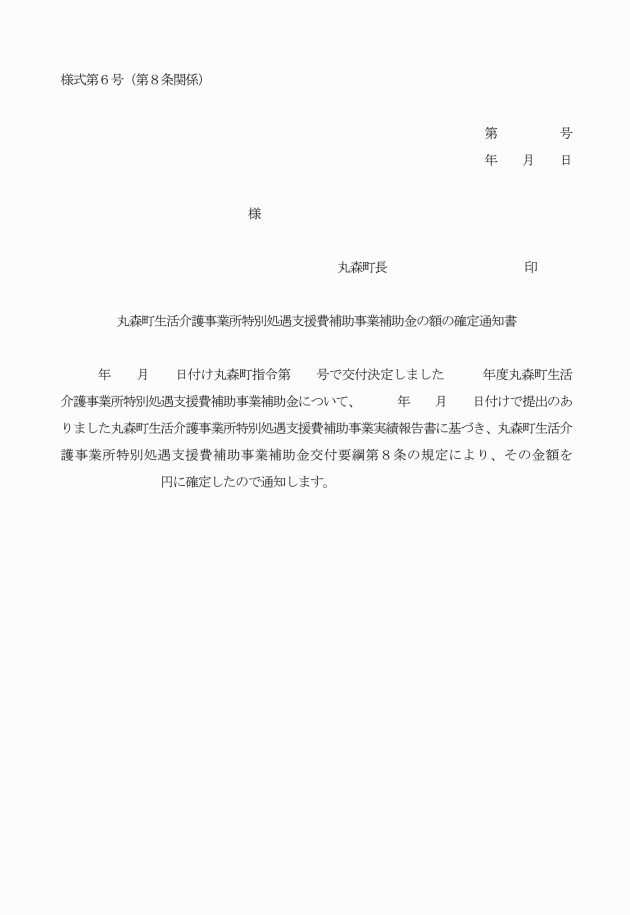 様式第６号（第８条関係）

第　　　　号
年　　月　　日

様

丸森町長　　　　　　　　　　印

丸森町生活介護事業所特別処遇支援費補助事業補助金の額の確定通知書

年　　月　　日付け丸森町指令第　　号で交付決定しました　　年度丸森町生活介護事業所特別処遇支援費補助事業補助金について、　　年　　月　　日付けで提出のありました丸森町生活介護事業所特別処遇支援費補助事業実績報告書に基づき、丸森町生活介護事業所特別処遇支援費補助事業補助金交付要綱第８条の規定により、その金額を　　　　　円に確定したので通知します。